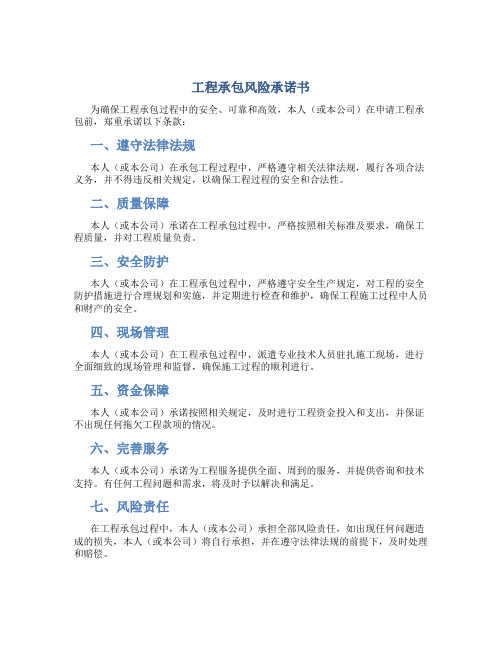 工程承包风险承诺书

为确保工程承包过程中的安全、可靠和高效，本人（或本公司）在申请工程承包前，郑重承诺以下条款：

一、遵守法律法规

本人（或本公司）在承包工程过程中，严格遵守相关法律法规，履行各项合法义务，并不得违反相关规定，以确保工程过程的安全和合法性。

二、质量保障

本人（或本公司）承诺在工程承包过程中，严格按照相关标准及要求，确保工程质量，并对工程质量负责。

三、安全防护

本人（或本公司）在工程承包过程中，严格遵守安全生产规定，对工程的安全防护措施进行合理规划和实施，并定期进行检查和维护，确保工程施工过程中人员和财产的安全。

四、现场管理

本人（或本公司）在工程承包过程中，派遣专业技术人员驻扎施工现场，进行全面细致的现场管理和监督，确保施工过程的顺利进行。

五、资金保障

本人（或本公司）承诺按照相关规定，及时进行工程资金投入和支出，并保证不出现任何拖欠工程款项的情况。

六、完善服务

本人（或本公司）承诺为工程服务提供全面、周到的服务，并提供咨询和技术支持。有任何工程问题和需求，将及时予以解决和满足。

七、风险责任

在工程承包过程中，本人（或本公司）承担全部风险责任，如出现任何问题造成的损失，本人（或本公司）将自行承担，并在遵守法律法规的前提下，及时处理和赔偿。